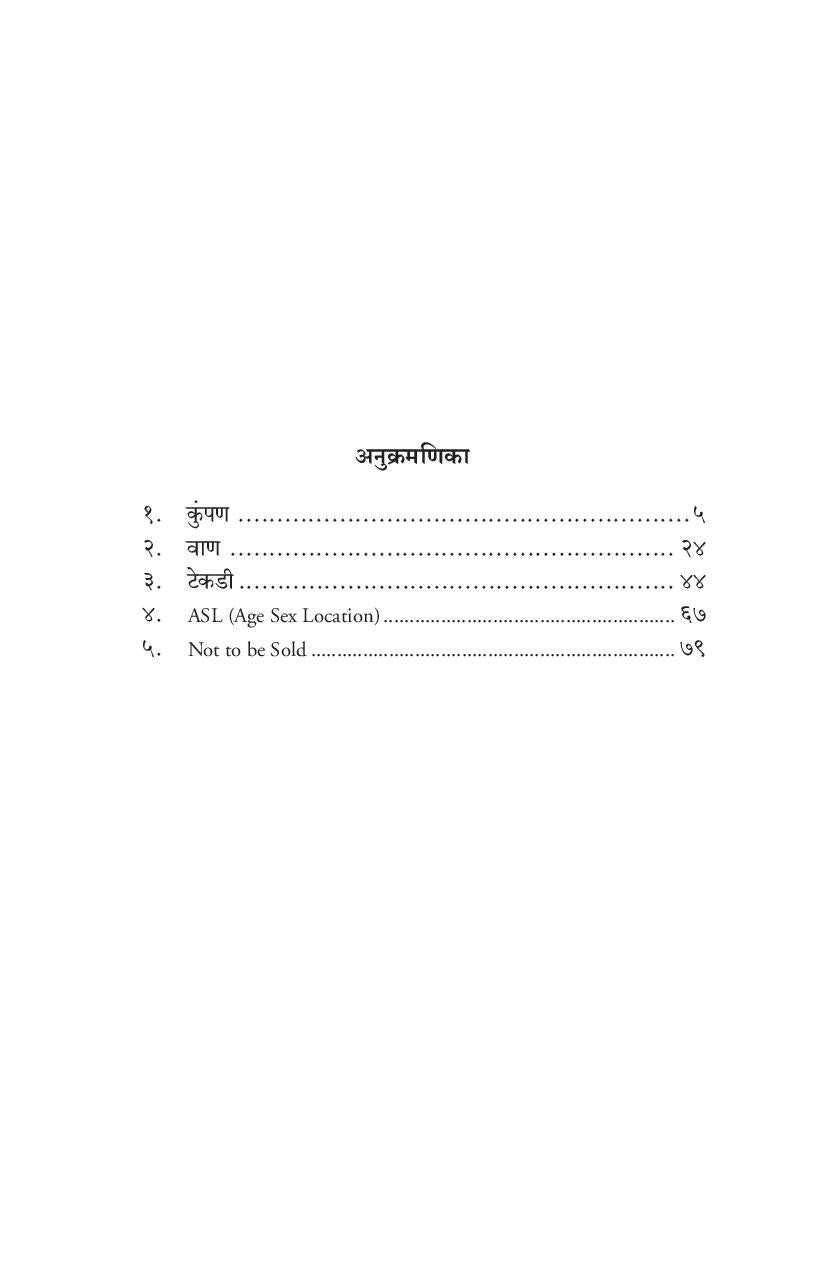 अनुक्रमणिका

१. कुंपण ५
२. वाण २४
३. टेकडी ४४
४. ASL (Age Sex Location) ६७
५. Not to be Sold ७९